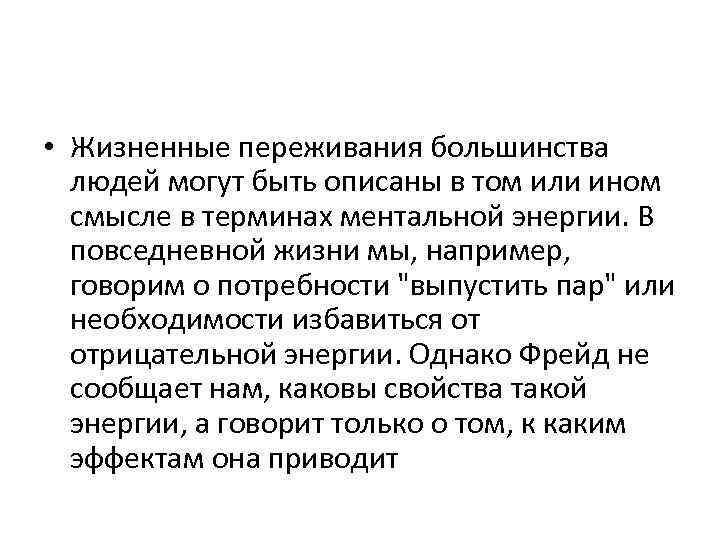 • Жизненные переживания большинства людей могут быть описаны в том или ином смысле в терминах ментальной энергии. В повседневной жизни мы, например, говорим о потребности "выпустить пар" или необходимости избавиться от отрицательной энергии. Однако Фрейд не сообщает нам, каковы свойства такой энергии, а говорит только о том, к каким эффектам она приводит